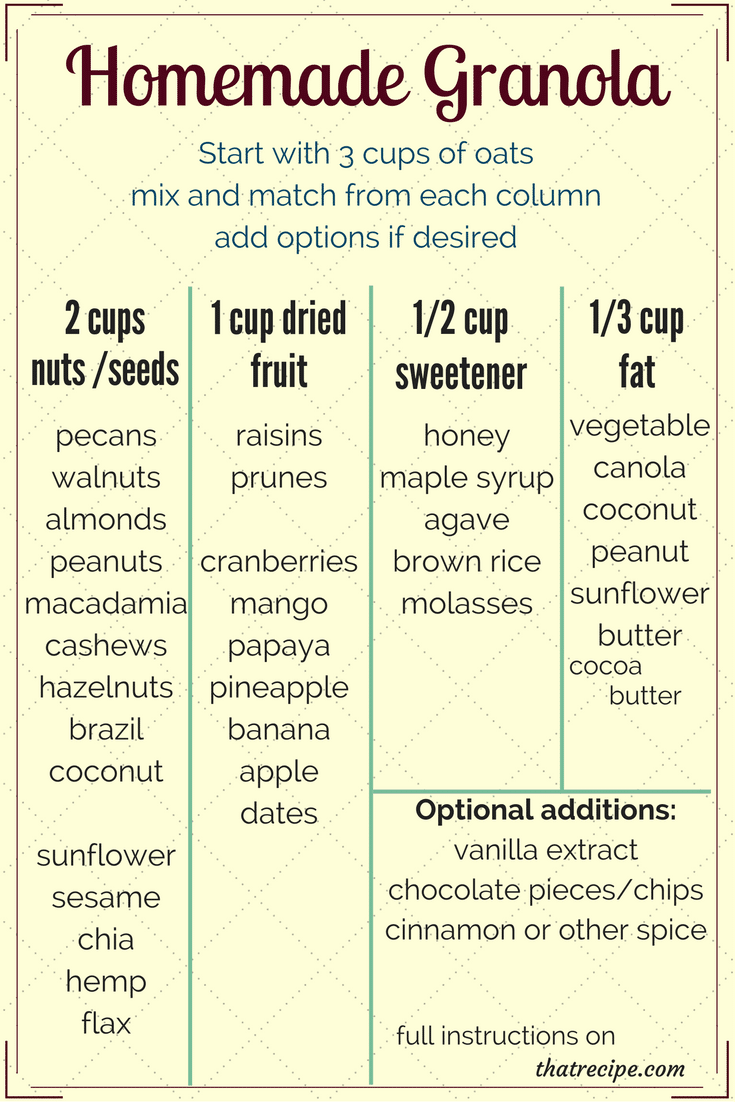 Homemade Granola

Start with 3 cups of oats
mix and match from each column
add options if desired

2 cups
nuts /seeds

pecans
walnuts
almonds
peanuts
macadamia
cashews
hazelnuts
brazil
coconut

sunflower
sesame
chia
hemp
flax

1 cup dried
fruit

raisins
prunes

cranberries
mango
papaya
pineapple
banana
apple
dates

1/2 cup
sweetener

honey
maple syrup
agave
brown rice
molasses

1/3 cup
fat

vegetable
canola
coconut
peanut
sunflower
butter
cocoa
butter

Optional additions:
vanilla extract
chocolate pieces/chips
cinnamon or other spice

full instructions on
thatrecipe.com